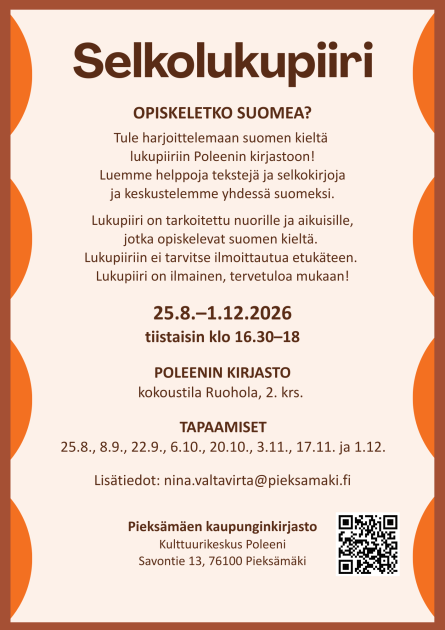 Selkolukupiiri

OPISKELETKO SUOMEA?

Tule harjoittelemaan suomen kieltä lukupiiriin Poleenin kirjastoon! Luemme helppoja tekstejä ja selkokirjoja ja keskustelemme yhdessä suomeksi.

Lukupiiri on tarkoitettu nuorille ja aikuisille, jotka opiskelevat suomen kieltä. Lukupiiriin ei tarvitse ilmoittautua etukäteen. Lukupiiri on ilmainen, tervetuloa mukaan!

25.8.–1.12.2026
tiistaisin klo 16.30–18

POLEENIN KIRJASTO
kokoustila Ruohola, 2. krs.

TAPAAMISET
25.8., 8.9., 22.9., 6.10., 20.10., 3.11., 17.11. ja 1.12.

Lisätiedot: nina.valtavirta@pieksamaki.fi

Pieksämäen kaupunginkirjasto
Kulttuurikeskus Poleeni
Savontie 13, 76100 Pieksämäki